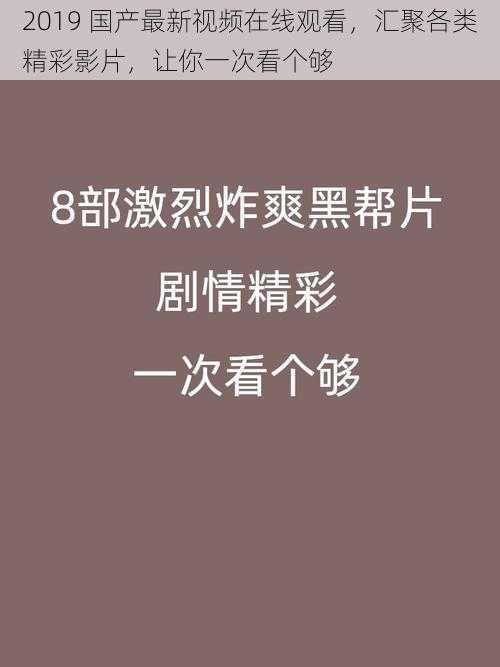 2019 国产最新视频在线观看，汇聚各类精彩影片，让你一次看个够

8部激烈炸爽黑帮片
剧情精彩
一次看个够